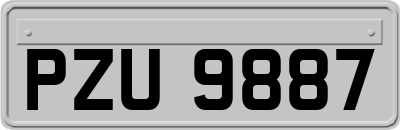 PZU 9887